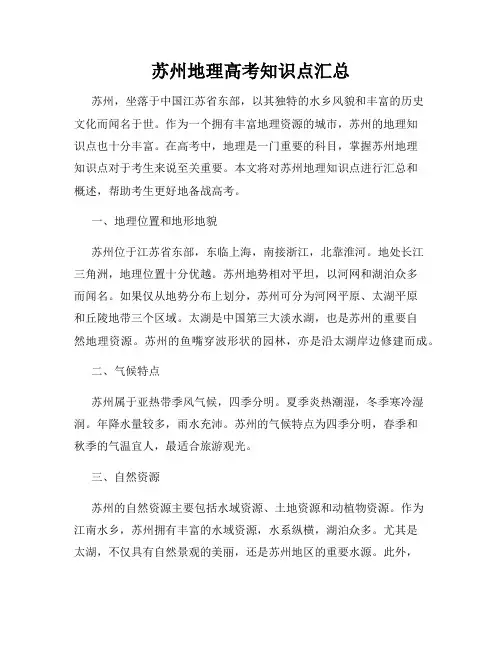 苏州地理高考知识点汇总

苏州，坐落于中国江苏省东部，以其独特的水乡风貌和丰富的历史文化而闻名于世。作为一个拥有丰富地理资源的城市，苏州的地理知识点也十分丰富。在高考中，地理是一门重要的科目，掌握苏州地理知识点对于考生来说至关重要。本文将对苏州地理知识点进行汇总和概述，帮助考生更好地备战高考。

一、地理位置和地形地貌

苏州位于江苏省东部，东临上海，南接浙江，北靠淮河。地处长江三角洲，地理位置十分优越。苏州地势相对平坦，以河网和湖泊众多而闻名。如果仅从地势分布上划分，苏州可分为河网平原、太湖平原和丘陵地带三个区域。太湖是中国第三大淡水湖，也是苏州的重要自然地理资源。苏州的鱼嘴穿波形状的园林，亦是沿太湖岸边修建而成。

二、气候特点

苏州属于亚热带季风气候，四季分明。夏季炎热潮湿，冬季寒冷湿润。年降水量较多，雨水充沛。苏州的气候特点为四季分明，春季和秋季的气温宜人，最适合旅游观光。

三、自然资源

苏州的自然资源主要包括水域资源、土地资源和动植物资源。作为江南水乡，苏州拥有丰富的水域资源，水系纵横，湖泊众多。尤其是太湖，不仅具有自然景观的美丽，还是苏州地区的重要水源。此外，